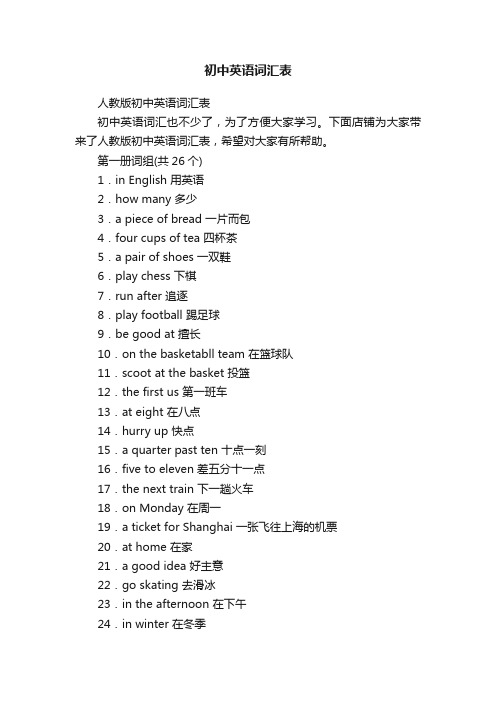 初中英语词汇表

人教版初中英语词汇表

初中英语词汇也不少了，为了方便大家学习。下面店铺为大家带来了人教版初中英语词汇表，希望对大家有所帮助。

第一册词组(共 26 个)

1．in English 用英语

2．how many 多少

3．a piece of bread 一片而包

4．four cups of tea 四杯茶

5．a pair of shoes 一双鞋

6．play chess 下棋

7．run after 追逐

8．play football 踢足球

9．be good at 擅长

10．on the basketabll team 在篮球队

11．scoot at the basket 投篮

12．the first us 第一班车

13．at eight 在八点

14．hurry up 快点

15．a quarter past ten 十点一刻

16．five to eleven 差五分十一点

17．the next train 下一趟火车

18．on Monday 在周一

19．a ticket for Shanghai 一张飞往上海的机票

20．at home 在家

21．a good idea 好主意

22．go skating 去滑冰

23．in the afternoon 在下午

24．in winter 在冬季